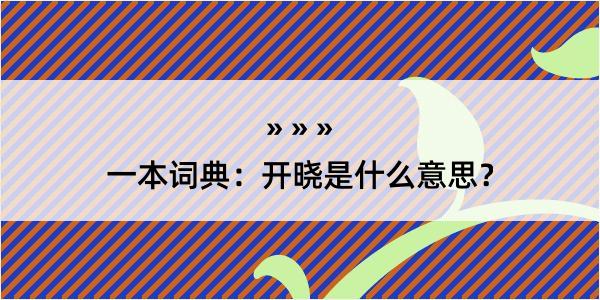 » » »
一本词典：开晓是什么意思？